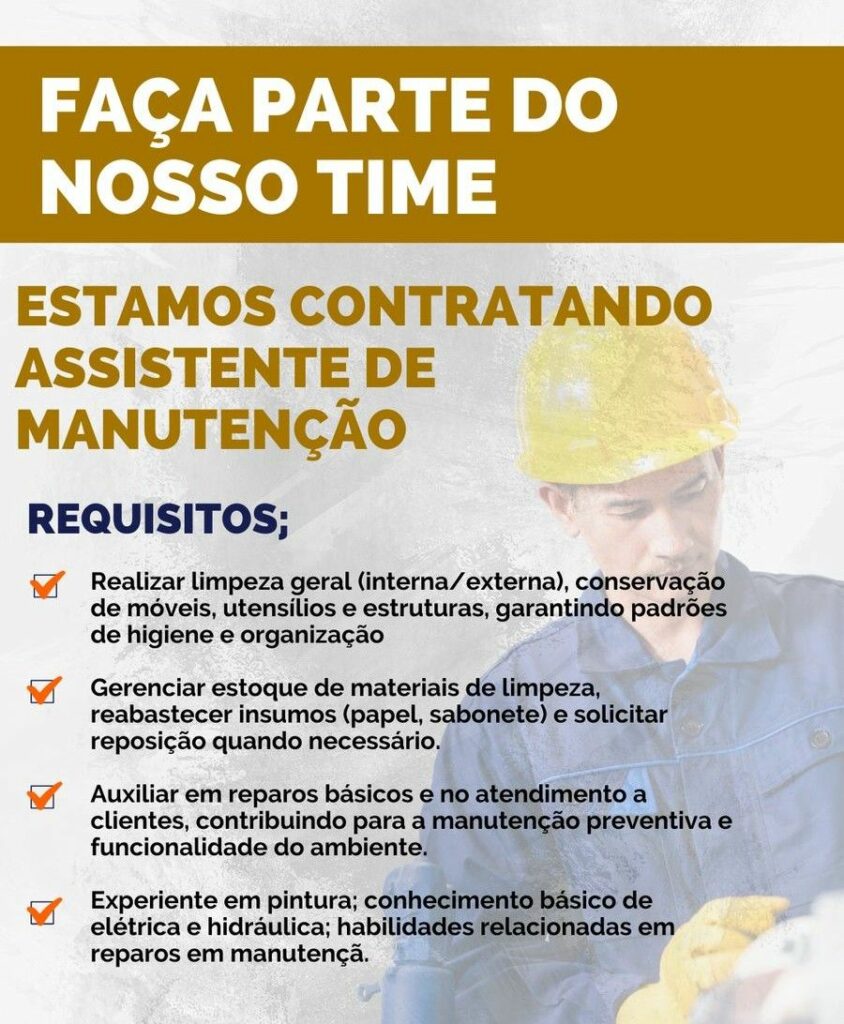 FAÇA PARTE DO NOSSO TIME

ESTAMOS CONTRATANDO ASSISTENTE DE MANUTENÇÃO

REQUISITOS;

☑ Realizar limpeza geral (interna/externa), conservação de móveis, utensílios e estruturas, garantindo padrões de higiene e organização

☑ Gerenciar estoque de materiais de limpeza, reabastecer insumos (papel, sabonete) e solicitar reposição quando necessário.

☑ Auxiliar em reparos básicos e no atendimento a clientes, contribuindo para a manutenção preventiva e funcionalidade do ambiente.

☑ Experiente em pintura; conhecimento básico de elétrica e hidráulica; habilidades relacionadas em reparos em manutençã.